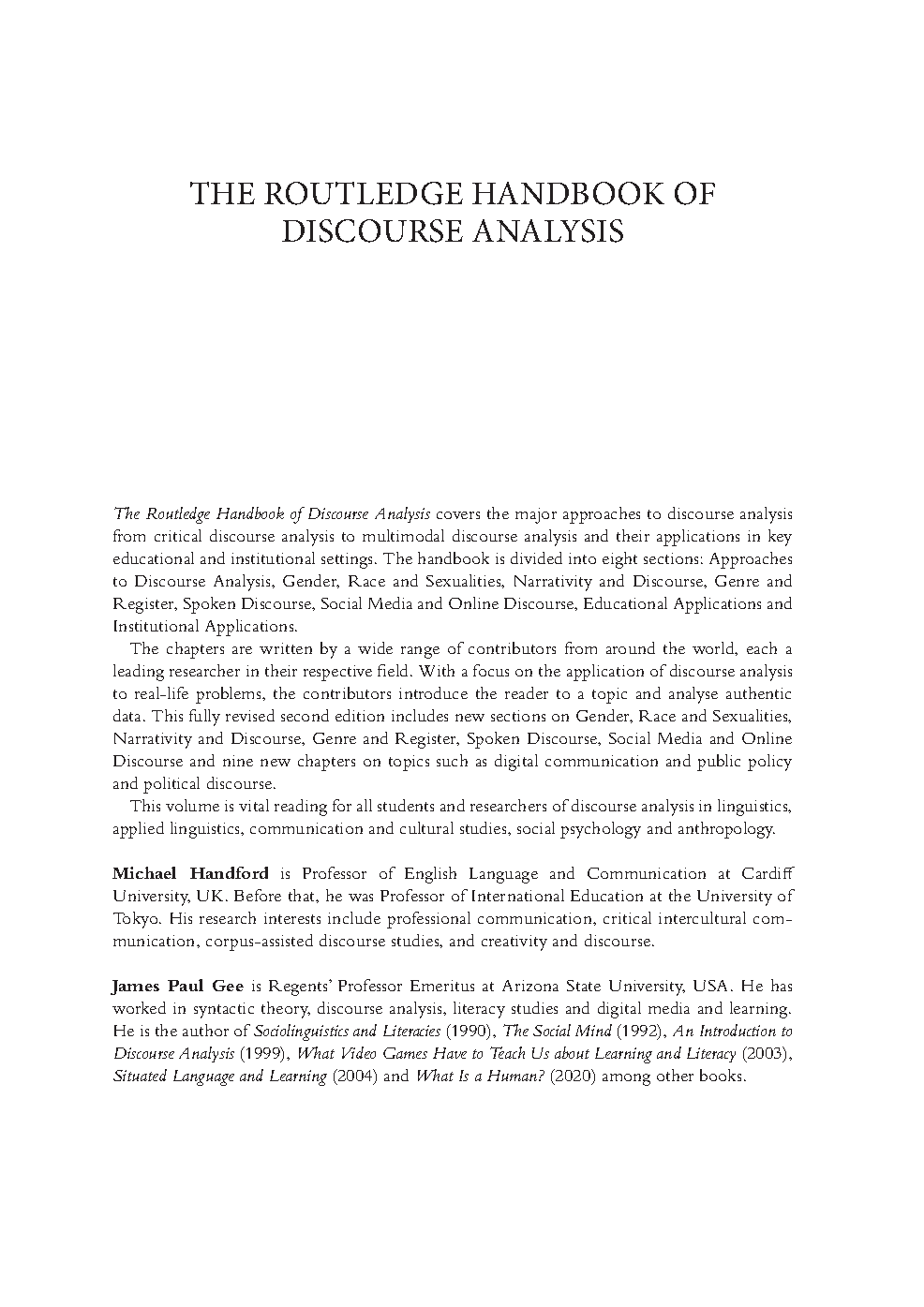 THE ROUTLEDGE HANDBOOK OF DISCOURSE ANALYSIS

The Routledge Handbook of Discourse Analysis covers the major approaches to discourse analysis from critical discourse analysis to multimodal discourse analysis and their applications in key educational and institutional settings. The handbook is divided into eight sections: Approaches to Discourse Analysis, Gender, Race and Sexualities, Narrativity and Discourse, Genre and Register, Spoken Discourse, Social Media and Online Discourse, Educational Applications and Institutional Applications.

The chapters are written by a wide range of contributors from around the world, each a leading researcher in their respective field. With a focus on the application of discourse analysis to real-life problems, the contributors introduce the reader to a topic and analyse authentic data. This fully revised second edition includes new sections on Gender, Race and Sexualities, Narrativity and Discourse, Genre and Register, Spoken Discourse, Social Media and Online Discourse and nine new chapters on topics such as digital communication and public policy and political discourse.

This volume is vital reading for all students and researchers of discourse analysis in linguistics, applied linguistics, communication and cultural studies, social psychology and anthropology.

Michael Handford is Professor of English Language and Communication at Cardiff University, UK. Before that, he was Professor of International Education at the University of Tokyo. His research interests include professional communication, critical intercultural communication, corpus-assisted discourse studies, and creativity and discourse.

James Paul Gee is Regents' Professor Emeritus at Arizona State University, USA. He has worked in syntactic theory, discourse analysis, literacy studies and digital media and learning. He is the author of Sociolinguistics and Literacies (1990), The Social Mind (1992), An Introduction to Discourse Analysis (1999), What Video Games Have to Teach Us about Learning and Literacy (2003), Situated Language and Learning (2004) and What Is a Human? (2020) among other books.